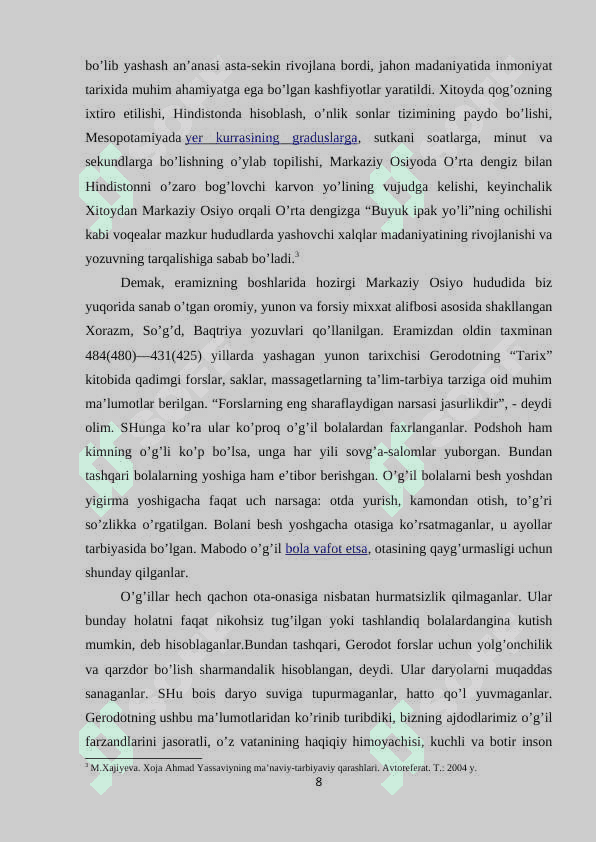 bo’lib yashash an’anasi asta-sekin rivojlana bordi, jahon madaniyatida inmoniyat tarixida muhim ahamiyatga ega bo’lgan kashfiyotlar yaratildi. Xitoyda qog’ozning ixtiro etilishi, Hindistonda hisoblash, o’nlik sonlar tizimining paydo bo’lishi, Mesopotamiyada yer kurrasining graduslarga, sutkani soatlarga, minut va sekundlarga bo’lishning o’ylab topilishi, Markaziy Osiyoda O’rta dengiz bilan Hindistonni o’zaro bog’lovchi karvon yo’lining vujudga kelishi, keyinchalik Xitoydan Markaziy Osiyo orqali O’rta dengizga “Buyuk ipak yo’li”ning ochilishi kabi voqealar mazkur hududlarda yashovchi xalqlar madaniyatining rivojlanishi va yozuvning tarqalishiga sabab bo’ladi.$^3$

Demak, eramizning boshlarida hozirgi Markaziy Osiyo hududida biz yuqorida sanab o’tgan oromiy, yunon va forsiy mixxat alifbosi asosida shakllangan Xorazm, So’g’d, Baqtriya yozuvlari qo’llanilgan. Eramizdan oldin taxminan 484(480)—431(425) yillarda yashagan yunon tarixchisi Gerodotning “Tarix” kitobida qadimgi forslar, saklar, massagetlarning ta’lim-tarbiya tarziga oid muhim ma’lumotlar berilgan. “Forslarning eng sharaflaydigan narsasi jasurlikdir”, - deydi olim. SHunga ko’ra ular ko’proq o’g’il bolalardan faxrlanganlar. Podshoh ham kimning o’g’li ko’p bo’lsa, unga har yili sovg’a-salomlar yuborgan. Bundan tashqari bolalarning yoshiga ham e’tibor berishgan. O’g’il bolalarni besh yoshdan yigirma yoshigacha faqat uch narsaga: otda yurish, kamondan otish, to’g’ri so’zlikka o’rgatilgan. Bolani besh yoshgacha otasiga ko’rsatmaganlar, u ayollar tarbiyasida bo’lgan. Mabodo o’g’il bola vafot etsa, otasining qayg’urmasligi uchun shunday qilganlar.

O’g’illar hech qachon ota-onasiga nisbatan hurmatsizlik qilmaganlar. Ular bunday holatni faqat nikohsiz tug’ilgan yoki tashlandiq bolalardangina kutish mumkin, deb hisoblaganlar.Bundan tashqari, Gerodot forslar uchun yolg’onchilik va qarzdor bo’lish sharmandalik hisoblangan, deydi. Ular daryolarni muqaddas sanaganlar. SHu bois daryo suviga tupurmaganlar, hatto qo’l yuvmaganlar. Gerodotning ushbu ma’lumotlaridan ko’rinib turibdiki, bizning ajdodlarimiz o’g’il farzandlarini jasoratli, o’z vatanining haqiqiy himoyachisi, kuchli va botir inson

$^3$ M.Xajiyeva. Xoja Ahmad Yassaviyning ma’naviy-tarbiyaviy qarashlari. Avtoreferat. T.: 2004 y.

8